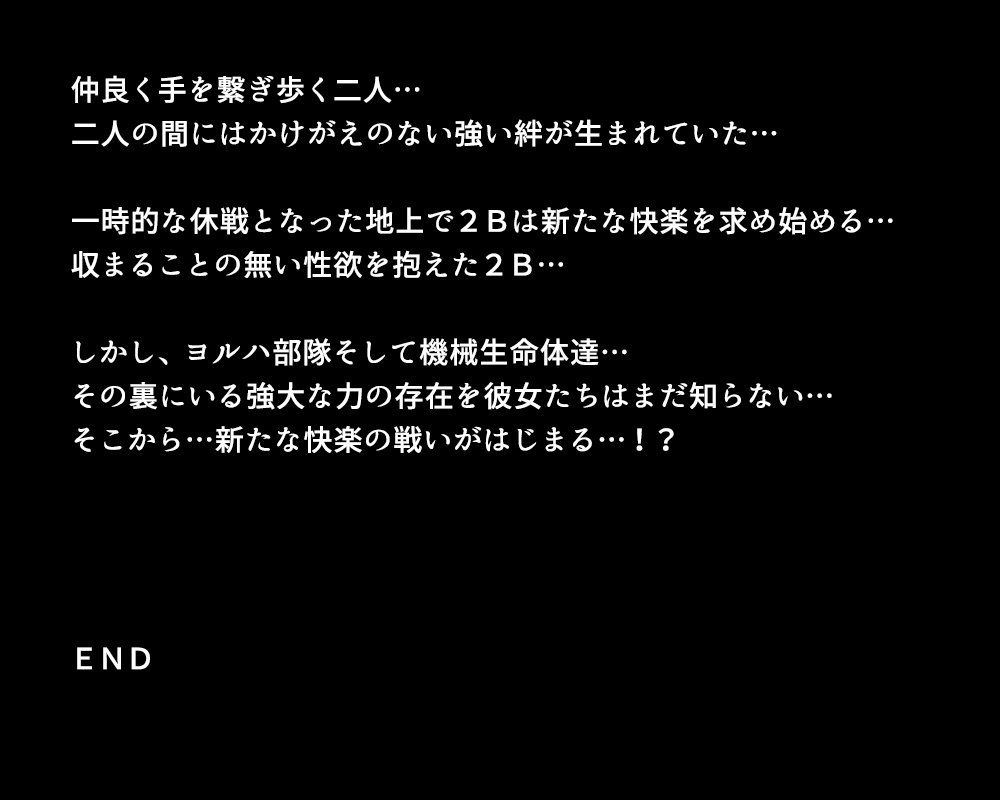 仲良く手を繋ぎ歩く二人…
二人の間にはかけがえのない強い絆が生まれていた…

一時的な休戦となった地上で２Ｂは新たな快楽を求め始める…
収まることの無い性欲を抱えた２Ｂ…

しかし、ヨルハ部隊そして機械生命体達…
その裏にいる強大な力の存在を彼女たちはまだ知らない…
そこから…新たな快楽の戦いがはじまる…！？

ＥＮＤ